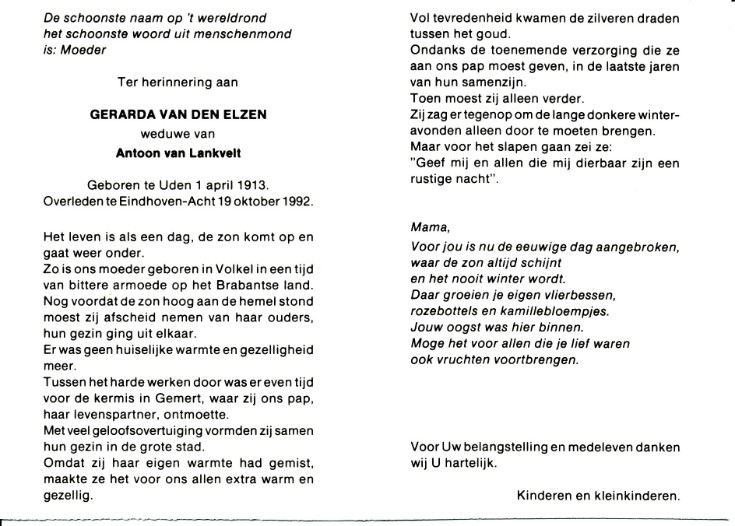 De schoonste naam op 't wereldrond
het schoonste woord uit menschenmond
is: Moeder

Ter herinnering aan

GERARDA VAN DEN ELZEN
weduwe van
Antoon van Lankvelt

Geboren te Uden 1 april 1913.
Overleden te Eindhoven-Acht 19 oktober 1992.

Het leven is als een dag, de zon komt op en gaat weer onder.
Zo is ons moeder geboren in Volkel in een tijd van bittere armoede op het Brabantse land.
Nog voordat de zon hoog aan de hemel stond moest zij afscheid nemen van haar ouders, hun gezin ging uit elkaar.
Er was geen huiselijke warmte en gezelligheid meer.
Tussen het harde werken door was er even tijd voor de kermis in Gemert, waar zij ons pap, haar levenspartner, ontmoette.
Met veel geloofsovertuiging vormden zij samen hun gezin in de grote stad.
Omdat zij haar eigen warmte had gemist, maakte ze het voor ons allen extra warm en gezellig.

Vol tevredenheid kwamen de zilveren draden tussen het goud.
Ondanks de toenemende verzorging die ze aan ons pap moest geven, in de laatste jaren van hun samenzijn.
Toen moest zij alleen verder.
Zij zag er tegenop om de lange donkere winteravonden alleen door te moeten brengen.
Maar voor het slapen gaan zei ze:
"Geef mij en allen die mij dierbaar zijn een rustige nacht".

Mama,
Voor jou is nu de eeuwige dag aangebroken,
waar de zon altijd schijnt
en het nooit winter wordt.
Daar groeien je eigen vlierbessen,
rozebottels en kamillebloempjes.
Jouw oogst was hier binnen.
Moge het voor allen die je lief waren
ook vruchten voortbrengen.

Voor Uw belangstelling en medeleven danken wij U hartelijk.

Kinderen en kleinkinderen.